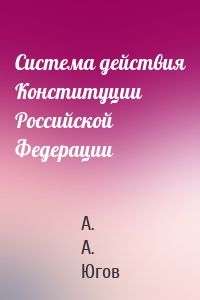 Система действия Конституции Российской Федерации

А. А. Югов